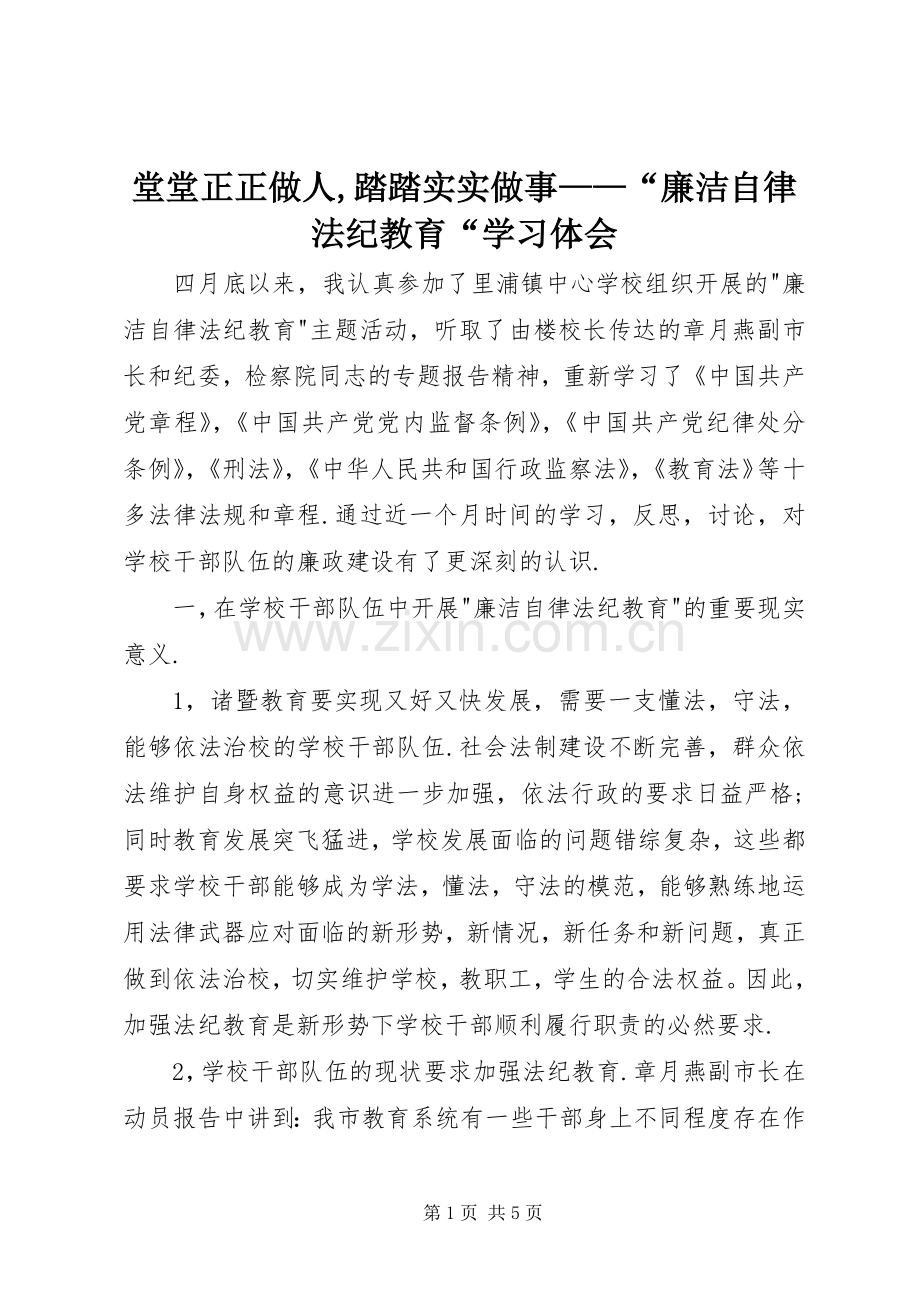 堂堂正正做人,踏踏实实做事——“廉洁自律法纪教育“学习体会

四月底以来，我认真参加了里浦镇中心学校组织开展的"廉洁自律法纪教育"主题活动，听取了由楼校长传达的章月燕副市长和纪委，检察院同志的专题报告精神，重新学习了《中国共产党章程》,《中国共产党党内监督条例》,《中国共产党纪律处分条例》,《刑法》,《中华人民共和国行政监察法》,《教育法》等十多法律法规和章程.通过近一个月时间的学习，反思，讨论，对学校干部队伍的廉政建设有了更深刻的认识.

一,在学校干部队伍中开展"廉洁自律法纪教育"的重要现实意义.

1，诸暨教育要实现又好又快发展，需要一支懂法，守法，能够依法治校的学校干部队伍.社会法制建设不断完善，群众依法维护自身权益的意识进一步加强，依法行政的要求日益严格；同时教育发展突飞猛进，学校发展面临的问题错综复杂，这些都要求学校干部能够成为学法，懂法，守法的模范，能够熟练地运用法律武器应对面临的新形势，新情况，新任务和新问题，真正做到依法治校，切实维护学校，教职工，学生的合法权益。因此，加强法纪教育是新形势下学校干部顺利履行职责的必然要求.

2,学校干部队伍的现状要求加强法纪教育.章月燕副市长在动员报告中讲到:我市教育系统有一些干部身上不同程度存在作

www.zixin.com.cn

第 1 页 共 5 页